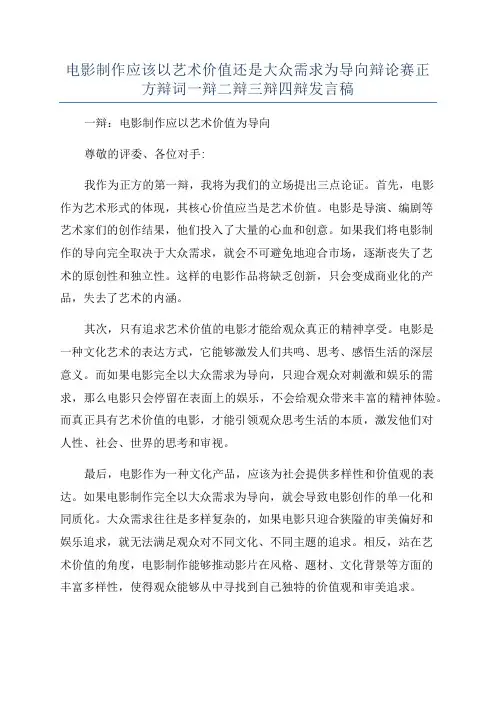 电影制作应该以艺术价值还是大众需求为导向辩论赛正方辩词一辩二辩三辩四辩发言稿

一辩：电影制作应以艺术价值为导向

尊敬的评委、各位对手：

我作为正方的第一辩，我将为我们的立场提出三点论证。首先，电影作为艺术形式的体现，其核心价值应当是艺术价值。电影是导演、编剧等艺术家们的创作结果，他们投入了大量的心血和创意。如果我们将电影制作的导向完全取决于大众需求，就会不可避免地迎合市场，逐渐丧失了艺术的原创性和独立性。这样的电影作品将缺乏创新，只会变成商业化的产品，失去了艺术的内涵。

其次，只有追求艺术价值的电影才能给观众真正的精神享受。电影是一种文化艺术的表达方式，它能够激发人们共鸣、思考、感悟生活的深层意义。而如果电影完全以大众需求为导向，只迎合观众对刺激和娱乐的需求，那么电影只会停留在表面上的娱乐，不会给观众带来丰富的精神体验。而真正具有艺术价值的电影，才能引领观众思考生活的本质，激发他们对人性、社会、世界的思考和审视。

最后，电影作为一种文化产品，应该为社会提供多样性和价值观的表达。如果电影制作完全以大众需求为导向，就会导致电影创作的单一化和同质化。大众需求往往是多样复杂的，如果电影只迎合狭隘的审美偏好和娱乐追求，就无法满足观众对不同文化、不同主题的追求。相反，站在艺术价值的角度，电影制作能够推动影片在风格、题材、文化背景等方面的丰富多样性，使得观众能够从中寻找到自己独特的价值观和审美追求。